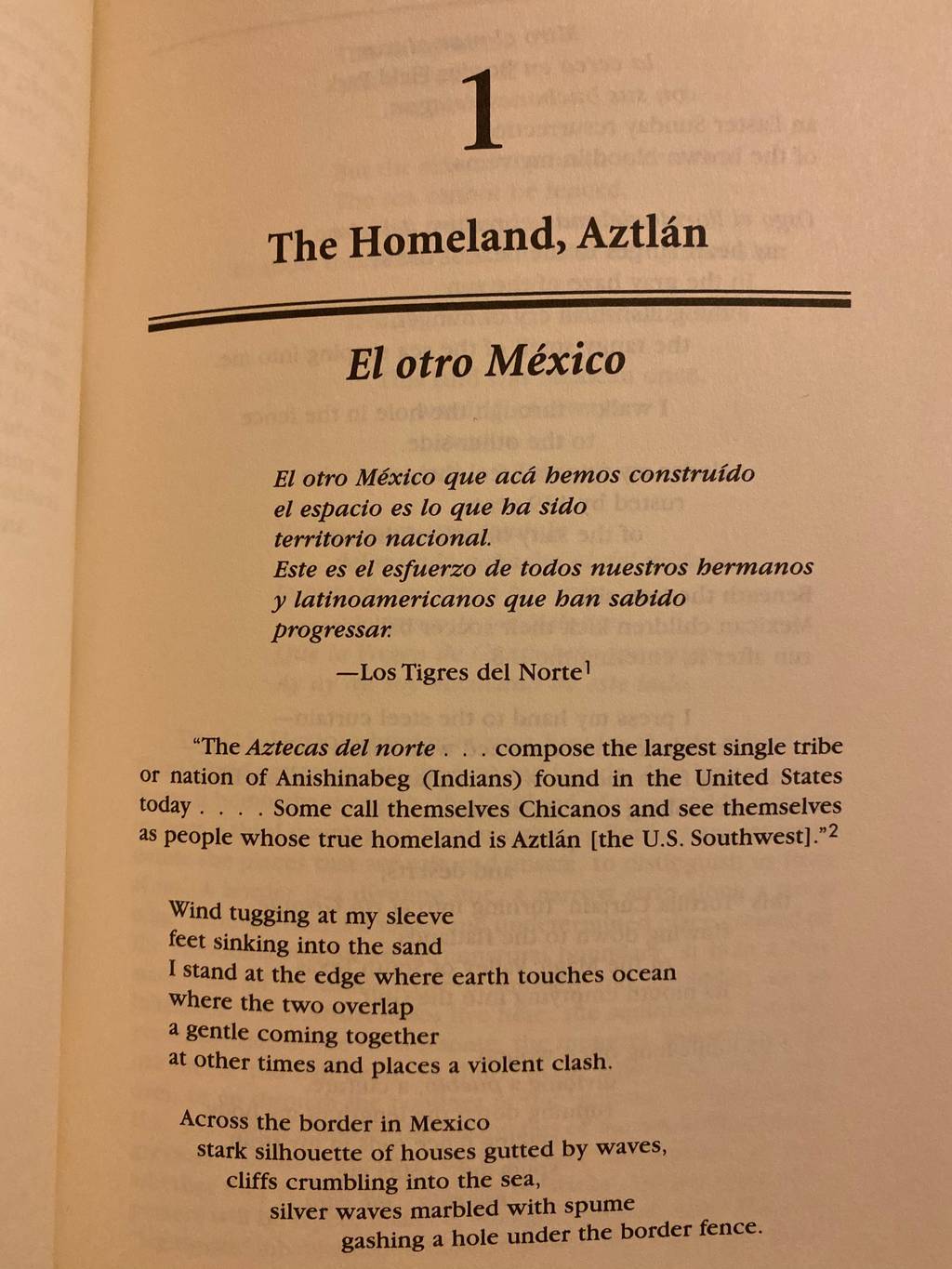 1

The Homeland, Aztlán

El otro México

El otro México que acá hemos construído
el espacio es lo que ha sido
territorio nacional.
Este es el esfuerzo de todos nuestros hermanos
y latinoamericanos que han sabido
progressar.

—Los Tigres del Norte$^1$

"The Aztecas del norte . . . compose the largest single tribe or nation of Anishinabeg (Indians) found in the United States today . . . . Some call themselves Chicanos and see themselves as people whose true homeland is Aztlán [the U.S. Southwest]."$^2$

Wind tugging at my sleeve
feet sinking into the sand
I stand at the edge where earth touches ocean
where the two overlap
a gentle coming together
at other times and places a violent clash.

Across the border in Mexico
stark silhouette of houses gutted by waves,
cliffs crumbling into the sea,
silver waves marbled with spume
gashing a hole under the border fence.